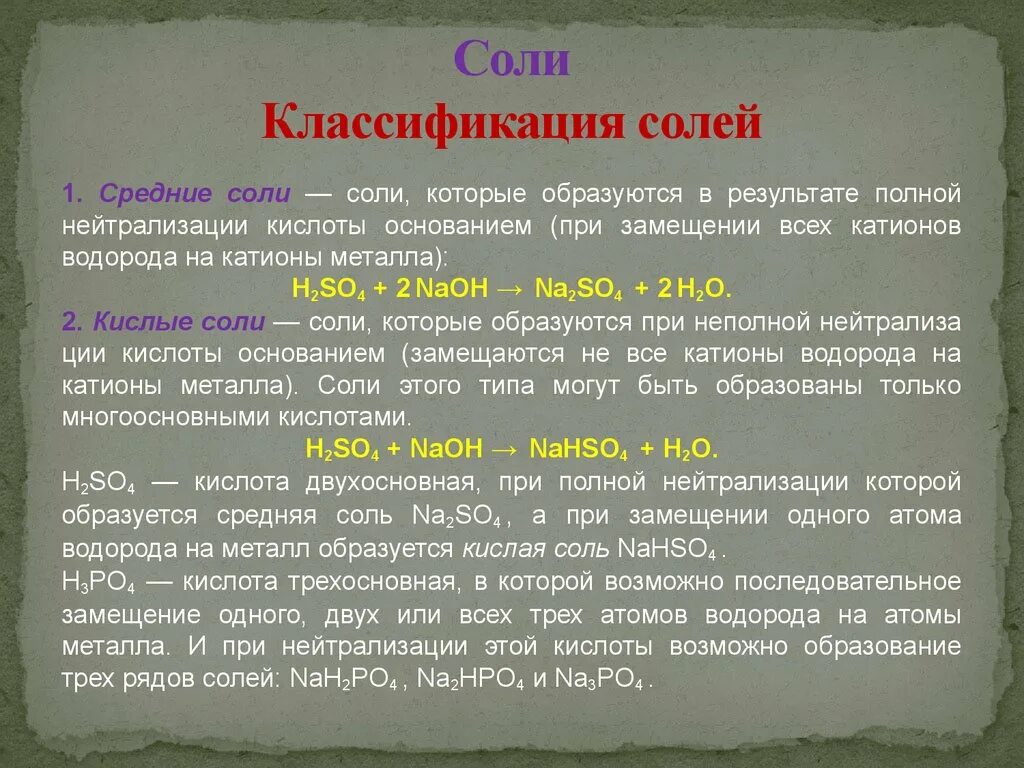 Соли

Классификация солей

1. Средние соли — соли, которые образуются в результате полной нейтрализации кислоты основанием (при замещении всех катионов водорода на катионы металла):

$H_2SO_4 + 2NaOH \rightarrow Na_2SO_4 + 2H_2O$.

2. Кислые соли — соли, которые образуются при неполной нейтрализа ции кислоты основанием (замещаются не все катионы водорода на катионы металла). Соли этого типа могут быть образованы только многоосновными кислотами.

$H_2SO_4 + NaOH \rightarrow NaHSO_4 + H_2O$.

$H_2SO_4$ — кислота двухосновная, при полной нейтрализации которой образуется средняя соль $Na_2SO_4$, а при замещении одного атома водорода на металл образуется кислая соль $NaHSO_4$.

$H_3PO_4$ — кислота трехосновная, в которой возможно последовательное замещение одного, двух или всех трех атомов водорода на атомы металла. И при нейтрализации этой кислоты возможно образование трех рядов солей: $NaH_2PO_4$, $Na_2HPO_4$ и $Na_3PO_4$.